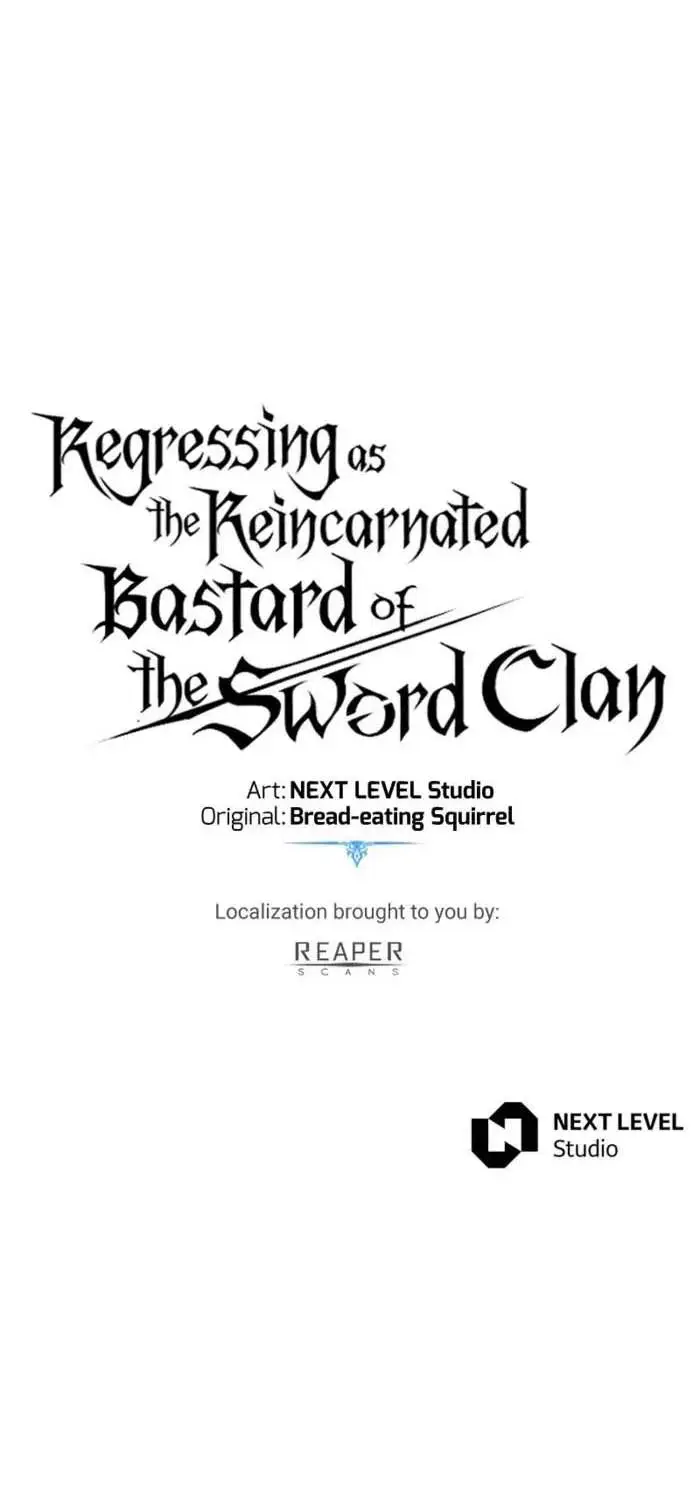 Regressing as the Reincarnated Bastard of the Sword Clan

Art: NEXT LEVEL Studio
Original: Bread-eating Squirrel

Localization brought to you by:

REAPER
SCANS

NEXT LEVEL
Studio